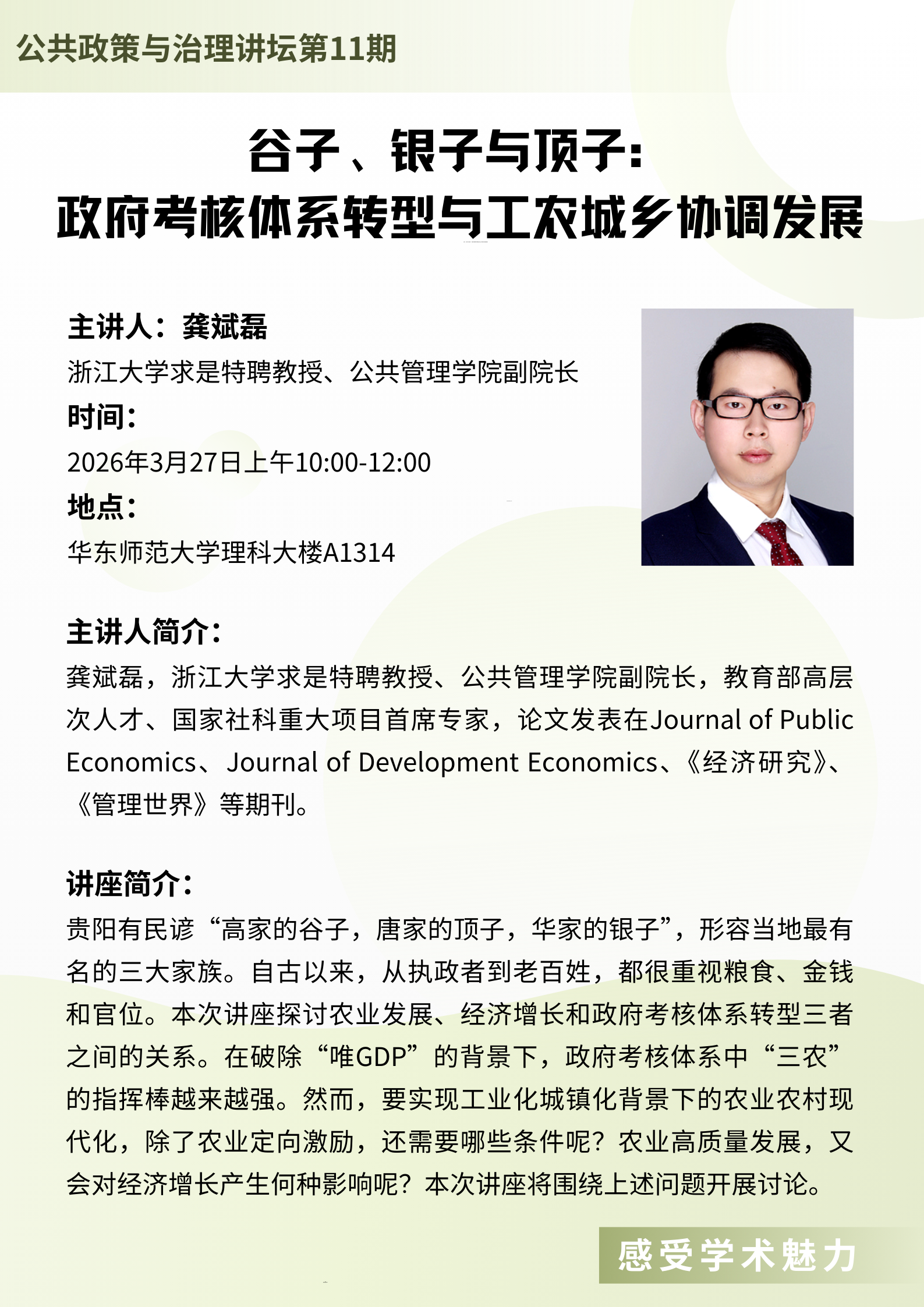 公共政策与治理讲坛第11期

谷子、银子与顶子：
政府考核体系转型与工农城乡协调发展

主讲人：龚斌磊
浙江大学求是特聘教授、公共管理学院副院长
时间：
2026年3月27日上午10:00-12:00
地点：
华东师范大学理科大楼A1314

主讲人简介：
龚斌磊，浙江大学求是特聘教授、公共管理学院副院长，教育部高层次人才、国家社科重大项目首席专家，论文发表在Journal of Public Economics、Journal of Development Economics、《经济研究》、《管理世界》等期刊。

讲座简介：
贵阳有民谚“高家的谷子，唐家的顶子，华家的银子”，形容当地最有名的三大家族。自古以来，从执政者到老百姓，都很重视粮食、金钱和官位。本次讲座探讨农业发展、经济增长和政府考核体系转型三者之间的关系。在破除“唯GDP”的背景下，政府考核体系中“三农”的指挥棒越来越强。然而，要实现工业化城镇化背景下的农业农村现代化，除了农业定向激励，还需要哪些条件呢？农业高质量发展，又会对经济增长产生何种影响呢？本次讲座将围绕上述问题开展讨论。

感受学术魅力